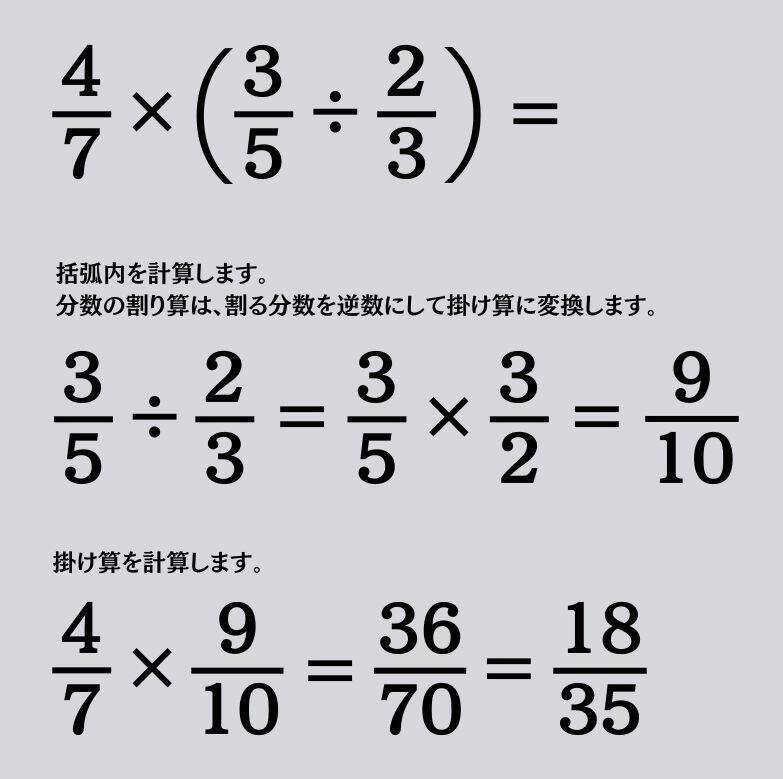 $\frac{4}{7} \times \left(\frac{3}{5} \div \frac{2}{3}\right) =$

括弧内を計算します。
分数の割り算は、割る分数を逆数にして掛け算に変換します。

$\frac{3}{5} \div \frac{2}{3} = \frac{3}{5} \times \frac{3}{2} = \frac{9}{10}$

掛け算を計算します。

$\frac{4}{7} \times \frac{9}{10} = \frac{36}{70} = \frac{18}{35}$